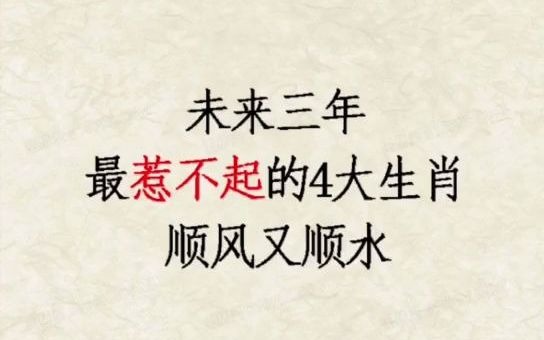 未来三年
最惹不起的4大生肖
顺风又顺水